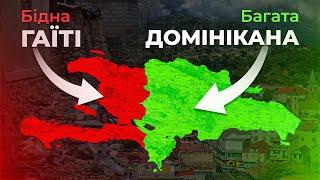 Бідна
ГАЇТІ

Багата
ДОМІНІКАНА